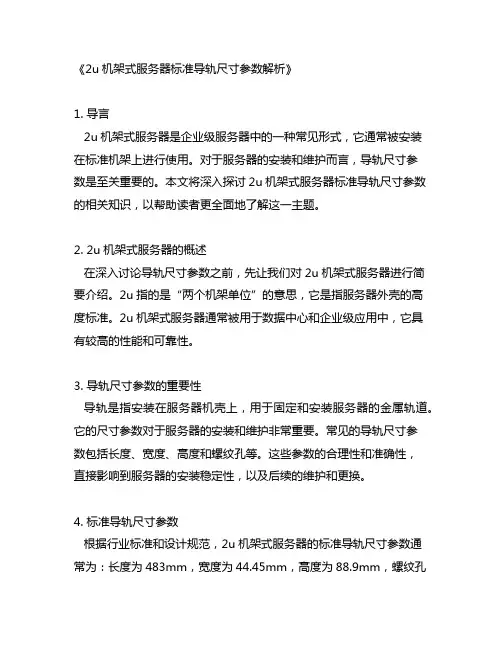 《2u 机架式服务器标准导轨尺寸参数解析》

1. 导言
2u 机架式服务器是企业级服务器中的一种常见形式，它通常被安装在标准机架上进行使用。对于服务器的安装和维护而言，导轨尺寸参数是至关重要的。本文将深入探讨 2u 机架式服务器标准导轨尺寸参数的相关知识，以帮助读者更全面地了解这一主题。

2. 2u 机架式服务器的概述
在深入讨论导轨尺寸参数之前，先让我们对 2u 机架式服务器进行简要介绍。2u 指的是“两个机架单位”的意思，它是指服务器外壳的高度标准。2u 机架式服务器通常被用于数据中心和企业级应用中，它具有较高的性能和可靠性。

3. 导轨尺寸参数的重要性
导轨是指安装在服务器机壳上，用于固定和安装服务器的金属轨道。它的尺寸参数对于服务器的安装和维护非常重要。常见的导轨尺寸参数包括长度、宽度、高度和螺纹孔等。这些参数的合理性和准确性，直接影响到服务器的安装稳定性，以及后续的维护和更换。

4. 标准导轨尺寸参数
根据行业标准和设计规范，2u 机架式服务器的标准导轨尺寸参数通常为：长度为 483mm，宽度为 44.45mm，高度为 88.9mm，螺纹孔